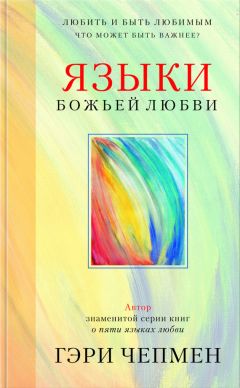 ЛЮБИТЬ И БЫТЬ ЛЮБИМЫМ
ЧТО МОЖЕТ БЫТЬ ВАЖНЕЕ?

ЯЗЫКИ
БОЖЬЕЙ ЛЮБВИ

Автор
знаменитой серии книг
о пяти языках любви

ГЭРИ ЧЕПМЕН